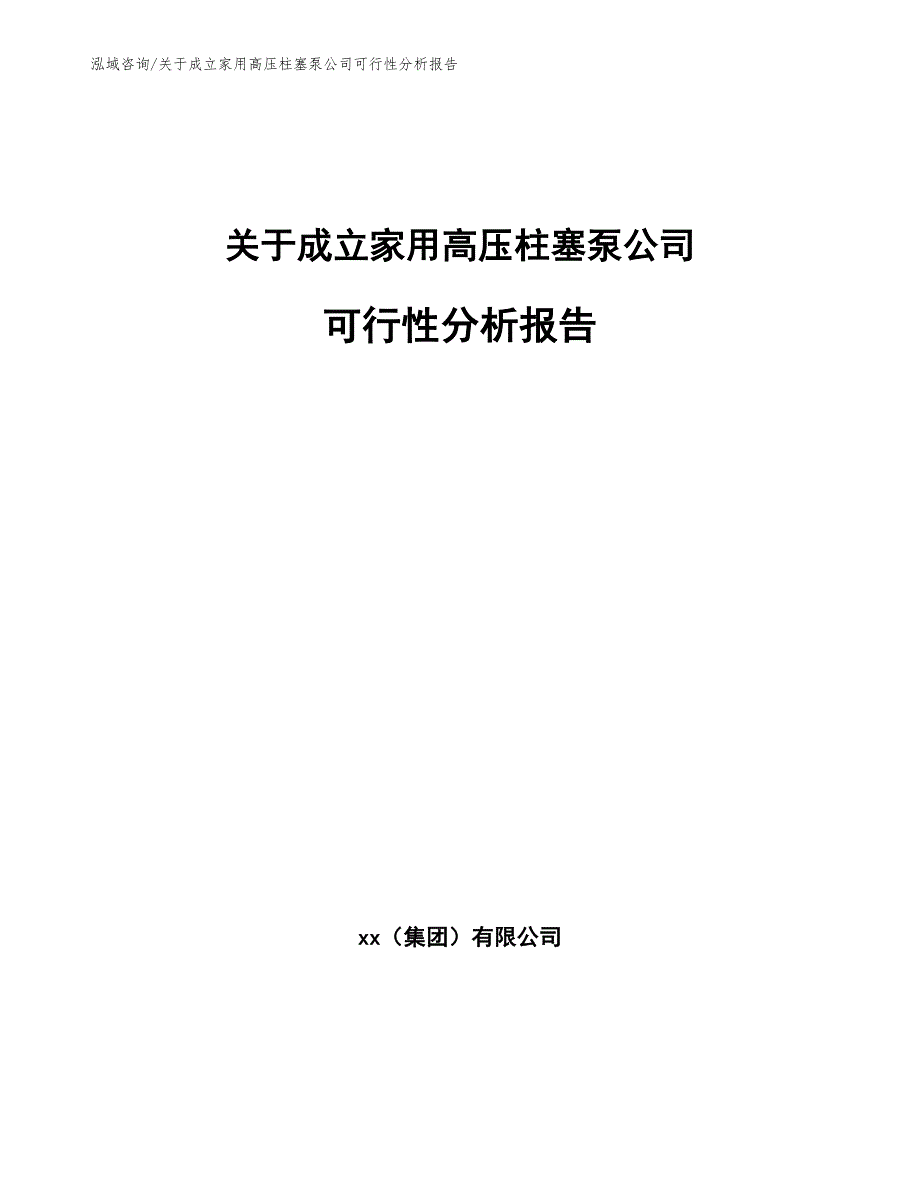 泓域咨询/关于成立家用高压柱塞泵公司可行性分析报告

关于成立家用高压柱塞泵公司

可行性分析报告

xx（集团）有限公司